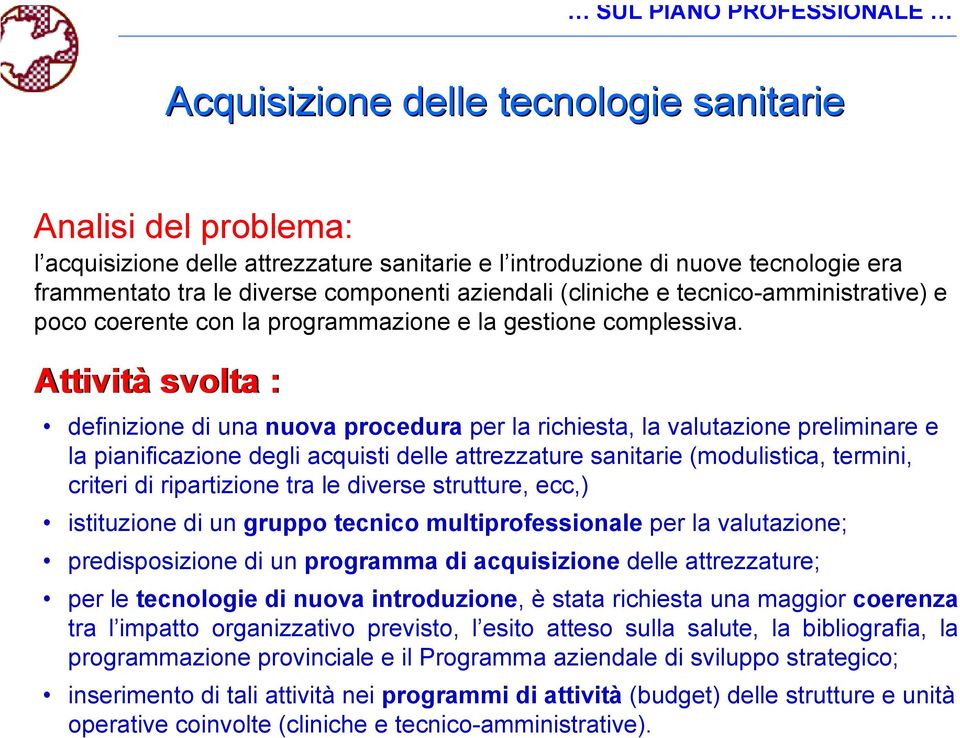 … SUL PIANO PROFESSIONALE …

Acquisizione delle tecnologie sanitarie

Analisi del problema:
l’acquisizione delle attrezzature sanitarie e l’introduzione di nuove tecnologie era frammentato tra le diverse componenti aziendali (cliniche e tecnico-amministrative) e poco coerente con la programmazione e la gestione complessiva.

Attività svolta :

• definizione di una nuova procedura per la richiesta, la valutazione preliminare e la pianificazione degli acquisti delle attrezzature sanitarie (modulistica, termini, criteri di ripartizione tra le diverse strutture, ecc,)
• istituzione di un gruppo tecnico multiprofessionale per la valutazione;
• predisposizione di un programma di acquisizione delle attrezzature;
• per le tecnologie di nuova introduzione, è stata richiesta una maggior coerenza tra l’impatto organizzativo previsto, l’esito atteso sulla salute, la bibliografia, la programmazione provinciale e il Programma aziendale di sviluppo strategico;
• inserimento di tali attività nei programmi di attività (budget) delle strutture e unità operative coinvolte (cliniche e tecnico-amministrative).